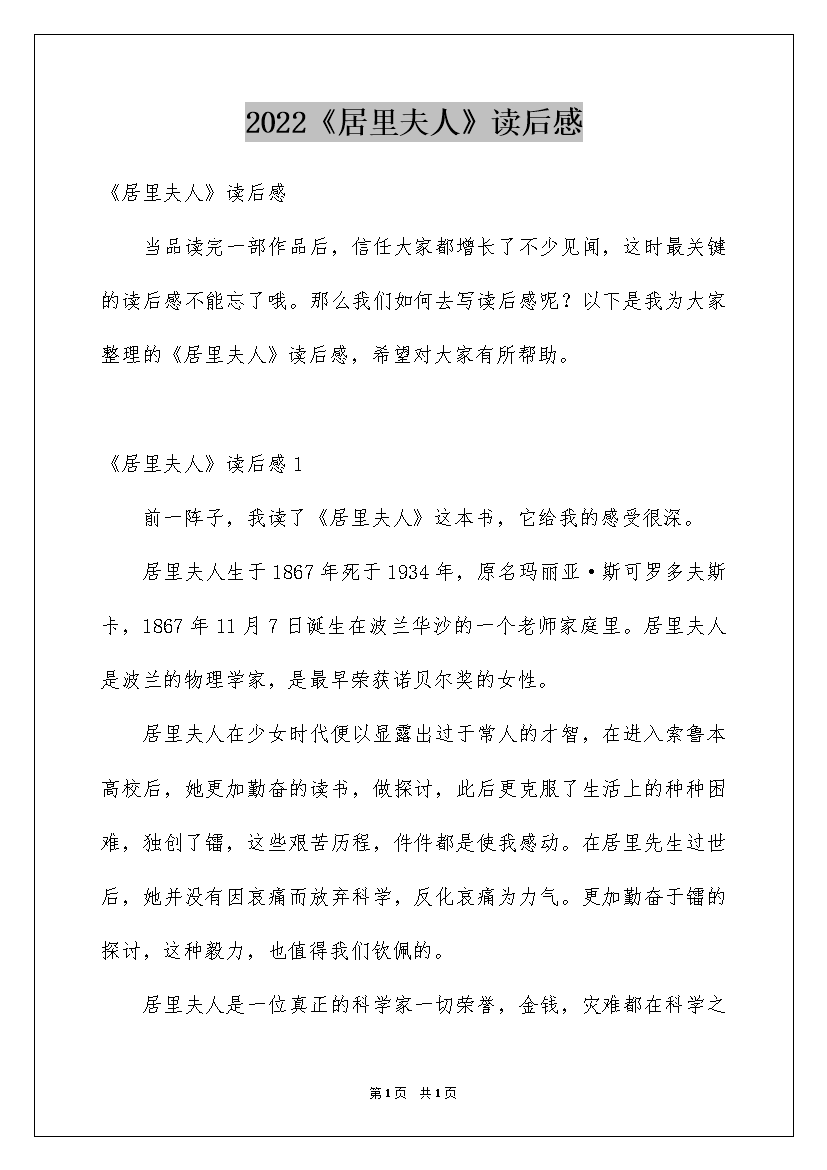 2022《居里夫人》读后感

《居里夫人》读后感

当品读完一部作品后，信任大家都增长了不少见闻，这时最关键的读后感不能忘了哦。那么我们如何去写读后感呢？以下是我为大家整理的《居里夫人》读后感，希望对大家有所帮助。

《居里夫人》读后感1

前一阵子，我读了《居里夫人》这本书，它给我的感受很深。

居里夫人生于1867年死于1934年，原名玛丽亚·斯可罗多夫斯卡，1867年11月7日诞生在波兰华沙的一个老师家庭里。居里夫人是波兰的物理学家，是最早荣获诺贝尔奖的女性。

居里夫人在少女时代便以显露出过于常人的才智，在进入索鲁本高校后，她更加勤奋的读书，做探讨，此后更克服了生活上的种种困难，独创了镭，这些艰苦历程，件件都是使我感动。在居里先生过世后，她并没有因哀痛而放弃科学，反化哀痛为力气。更加勤奋于镭的探讨，这种毅力，也值得我们钦佩的。

居里夫人是一位真正的科学家一切荣誉，金钱，灾难都在科学之

第1页 共1页